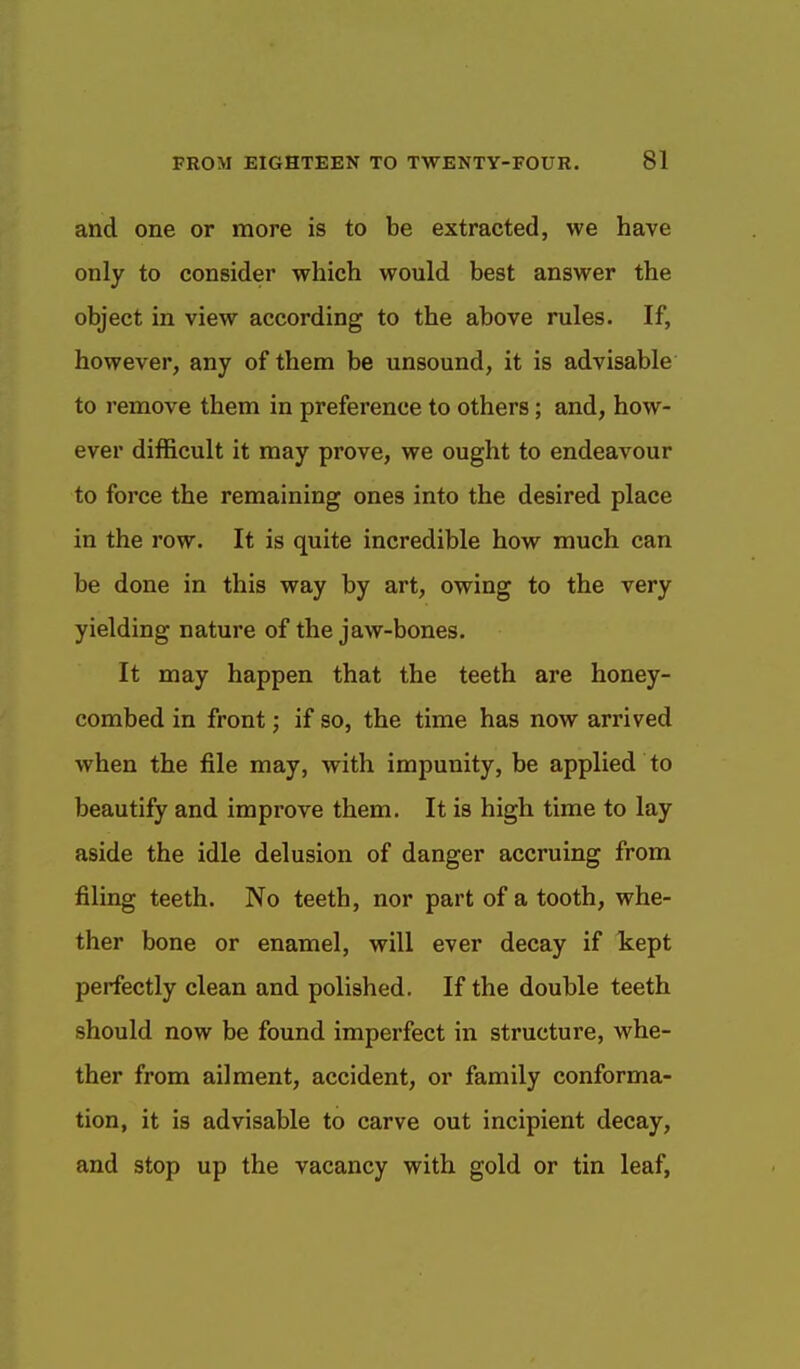 FROM EIGHTEEN TO TWENTY-FOUR. 81

and one or more is to be extracted, we have only to consider which would best answer the object in view according to the above rules. If, however, any of them be unsound, it is advisable to remove them in preference to others; and, however difficult it may prove, we ought to endeavour to force the remaining ones into the desired place in the row. It is quite incredible how much can be done in this way by art, owing to the very yielding nature of the jaw-bones.

It may happen that the teeth are honeycombed in front; if so, the time has now arrived when the file may, with impunity, be applied to beautify and improve them. It is high time to lay aside the idle delusion of danger accruing from filing teeth. No teeth, nor part of a tooth, whether bone or enamel, will ever decay if kept perfectly clean and polished. If the double teeth should now be found imperfect in structure, whether from ailment, accident, or family conformation, it is advisable to carve out incipient decay, and stop up the vacancy with gold or tin leaf,